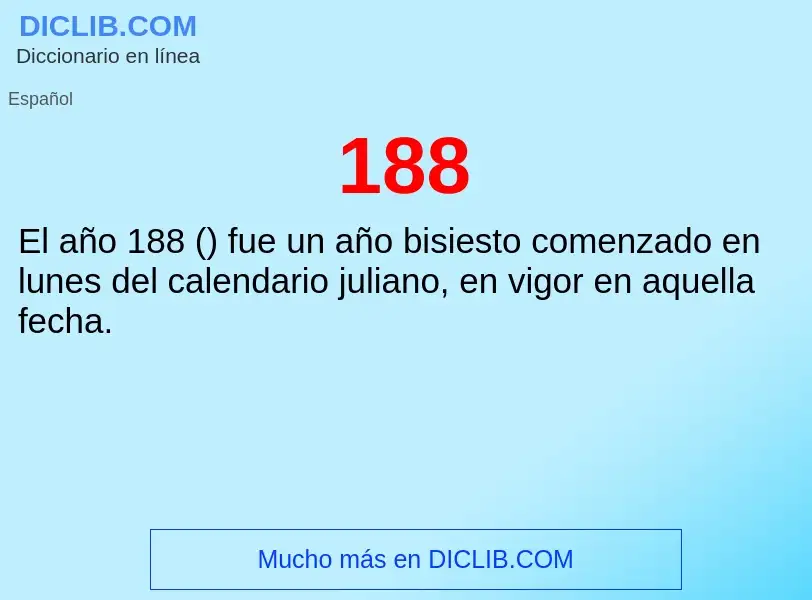 DICLIB.COM
Diccionario en línea

Español

188

El año 188 () fue un año bisiesto comenzado en lunes del calendario juliano, en vigor en aquella fecha.

Mucho más en DICLIB.COM